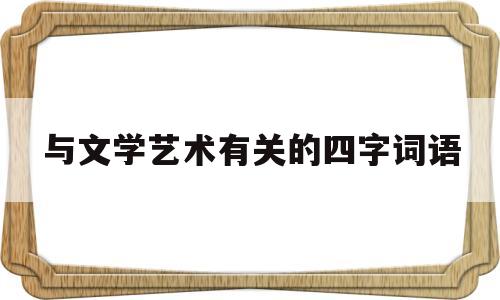 与文学艺术有关的四字词语